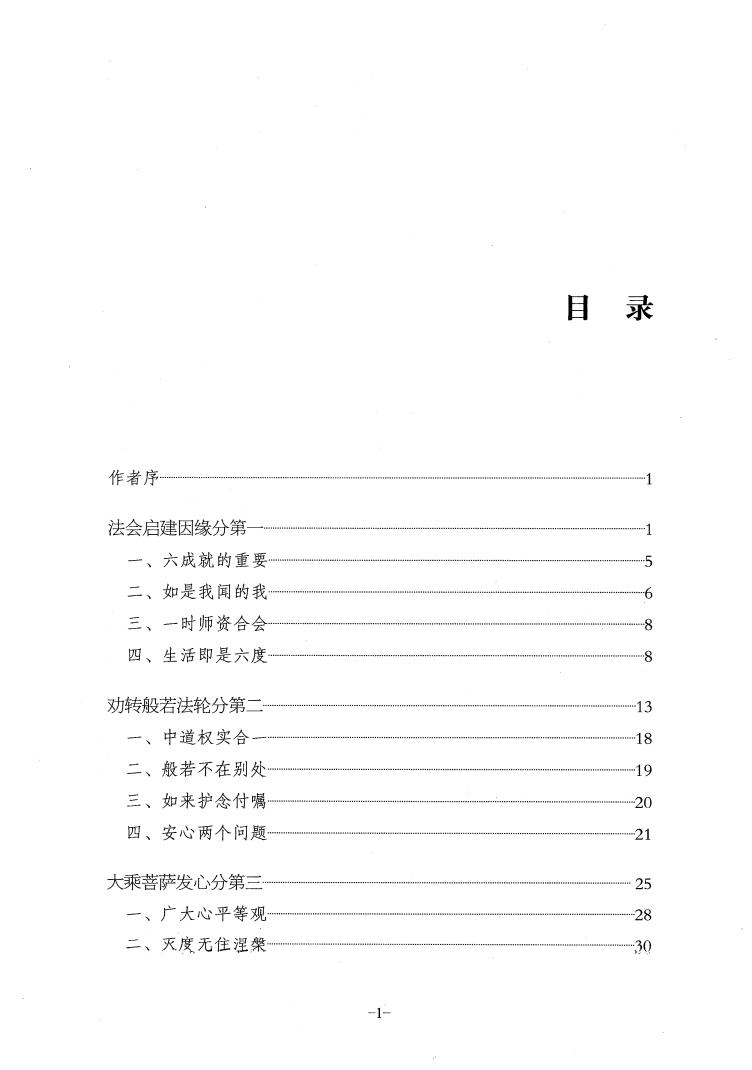 目 录

作者序……1

法会启建因缘分第一……1
一、六成就的重要……5
二、如是我闻的我……6
三、一时师资合会……8
四、生活即是六度……8

劝转般若法轮分第二……13
一、中道权实合一……18
二、般若不在别处……19
三、如来护念付嘱……20
四、安心两个问题……21

大乘菩萨发心分第三……25
一、广大心平等观……28
二、灭度无住涅槃……30

-1-